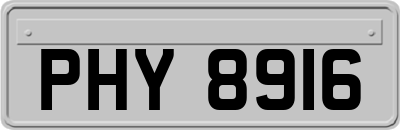 PHY 8916